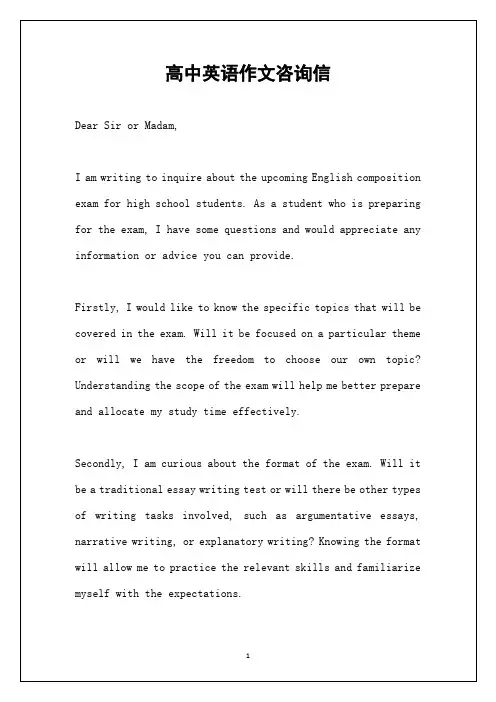 高中英语作文咨询信

Dear Sir or Madam,

I am writing to inquire about the upcoming English composition exam for high school students. As a student who is preparing for the exam, I have some questions and would appreciate any information or advice you can provide.

Firstly, I would like to know the specific topics that will be covered in the exam. Will it be focused on a particular theme or will we have the freedom to choose our own topic? Understanding the scope of the exam will help me better prepare and allocate my study time effectively.

Secondly, I am curious about the format of the exam. Will it be a traditional essay writing test or will there be other types of writing tasks involved, such as argumentative essays, narrative writing, or explanatory writing? Knowing the format will allow me to practice the relevant skills and familiarize myself with the expectations.

1